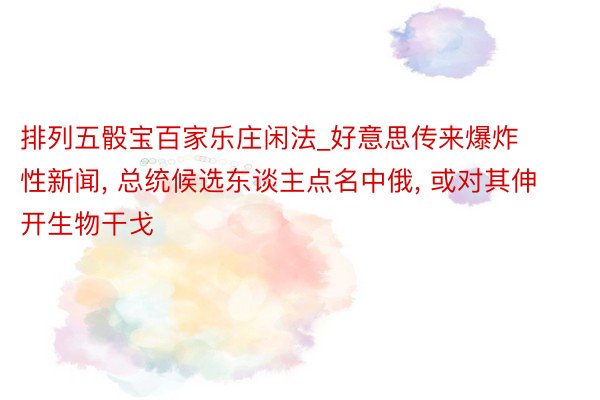 排列五骰宝百家乐庄闲法_好意思传来爆炸性新闻, 总统候选东谈主点名中俄, 或对其伸开生物干戈